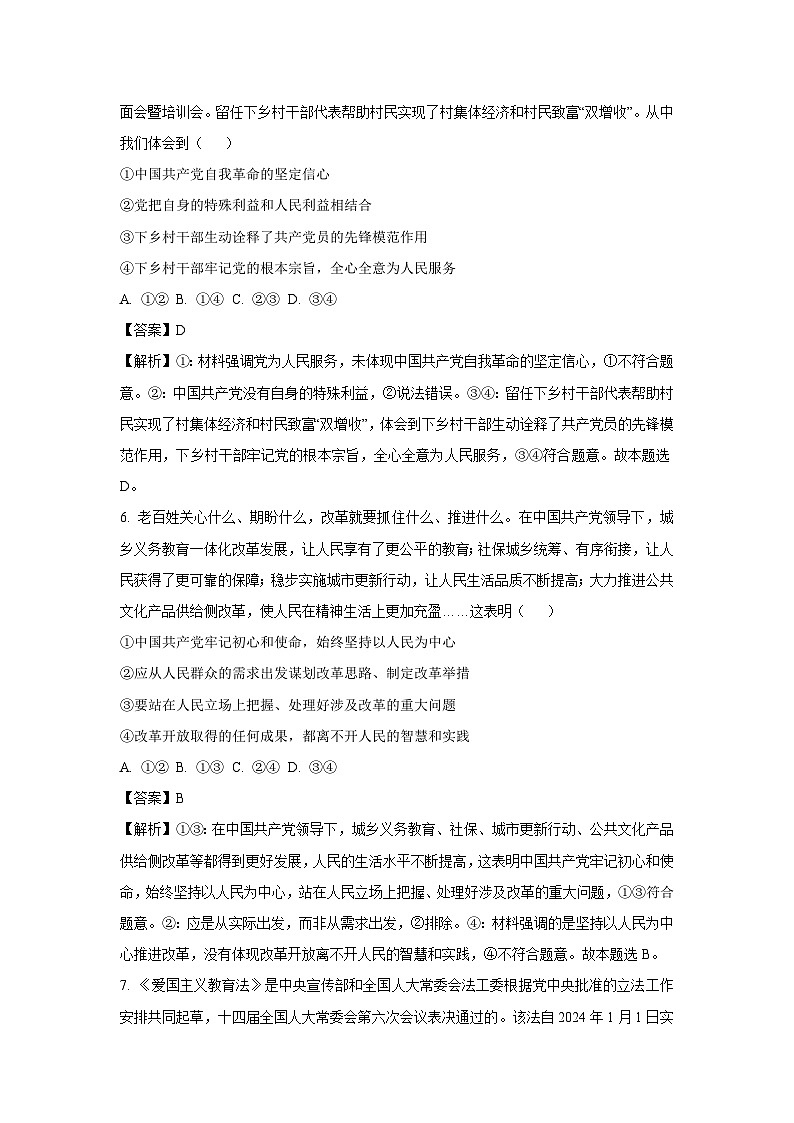 面会暨培训会。留任下乡村干部代表帮助村民实现了村集体经济和村民致富“双增收”。从中我们体会到（　　）

①中国共产党自我革命的坚定信心

②党把自身的特殊利益和人民利益相结合

③下乡村干部生动诠释了共产党员的先锋模范作用

④下乡村干部牢记党的根本宗旨，全心全意为人民服务

A. ①②　B. ①④　C. ②③　D. ③④

【答案】D

【解析】①：材料强调党为人民服务，未体现中国共产党自我革命的坚定信心，①不符合题意。②：中国共产党没有自身的特殊利益，②说法错误。③④：留任下乡村干部代表帮助村民实现了村集体经济和村民致富“双增收”，体会到下乡村干部生动诠释了共产党员的先锋模范作用，下乡村干部牢记党的根本宗旨，全心全意为人民服务，③④符合题意。故本题选D。

6. 老百姓关心什么、期盼什么，改革就要抓住什么、推进什么。在中国共产党领导下，城乡义务教育一体化改革发展，让人民享有了更公平的教育；社保城乡统筹、有序衔接，让人民获得了更可靠的保障；稳步实施城市更新行动，让人民生活品质不断提高；大力推进公共文化产品供给侧改革，使人民在精神生活上更加充盈……这表明（　　）

①中国共产党牢记初心和使命，始终坚持以人民为中心

②应从人民群众的需求出发谋划改革思路、制定改革举措

③要站在人民立场上把握、处理好涉及改革的重大问题

④改革开放取得的任何成果，都离不开人民的智慧和实践

A. ①②　B. ①③　C. ②④　D. ③④

【答案】B

【解析】①③：在中国共产党领导下，城乡义务教育、社保、城市更新行动、公共文化产品供给侧改革等都得到更好发展，人民的生活水平不断提高，这表明中国共产党牢记初心和使命，始终坚持以人民为中心，站在人民立场上把握、处理好涉及改革的重大问题，①③符合题意。②：应是从实际出发，而非从需求出发，②排除。④：材料强调的是坚持以人民为中心推进改革，没有体现改革开放离不开人民的智慧和实践，④不符合题意。故本题选B。

7. 《爱国主义教育法》是中央宣传部和全国人大常委会法工委根据党中央批准的立法工作安排共同起草，十四届全国人大常委会第六次会议表决通过的。该法自2024年1月1日实